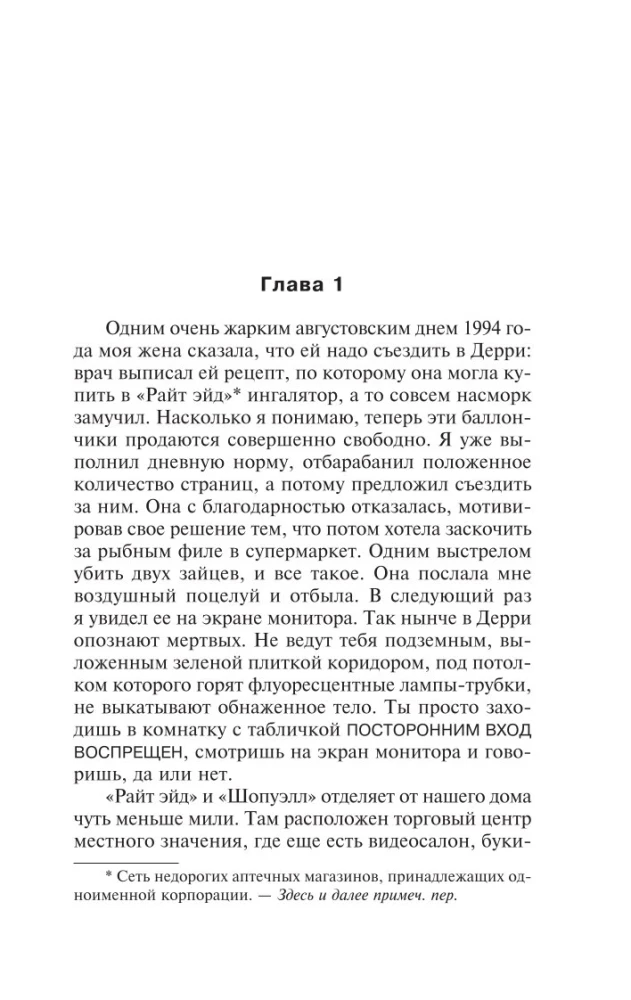 Глава 1

Одним очень жарким августовским днем 1994 года моя жена сказала, что ей надо съездить в Дерри: врач выписал ей рецепт, по которому она могла купить в «Райт эйд»* ингалятор, а то совсем насморк замучил. Насколько я понимаю, теперь эти баллончики продаются совершенно свободно. Я уже выполнил дневную норму, отбарабанил положенное количество страниц, а потому предложил съездить за ним. Она с благодарностью отказалась, мотивировав свое решение тем, что потом хотела заскочить за рыбным филе в супермаркет. Одним выстрелом убить двух зайцев, и все такое. Она послала мне воздушный поцелуй и отбыла. В следующий раз я увидел ее на экране монитора. Так нынче в Дерри опознают мертвых. Не ведут тебя подземным, выложенным зеленой плиткой коридором, под потолком которого горят флуоресцентные лампы-трубки, не выкатывают обнаженное тело. Ты просто заходишь в комнатку с табличкой ПОСТОРОННИМ ВХОД ВОСПРЕЩЕН, смотришь на экран монитора и говоришь, да или нет.

«Райт эйд» и «Шопуэлл» отделяет от нашего дома чуть меньше мили. Там расположен торговый центр местного значения, где еще есть видеосалон, буки-

* Сеть недорогих аптечных магазинов, принадлежащих одноименной корпорации. — Здесь и далее примеч. пер.